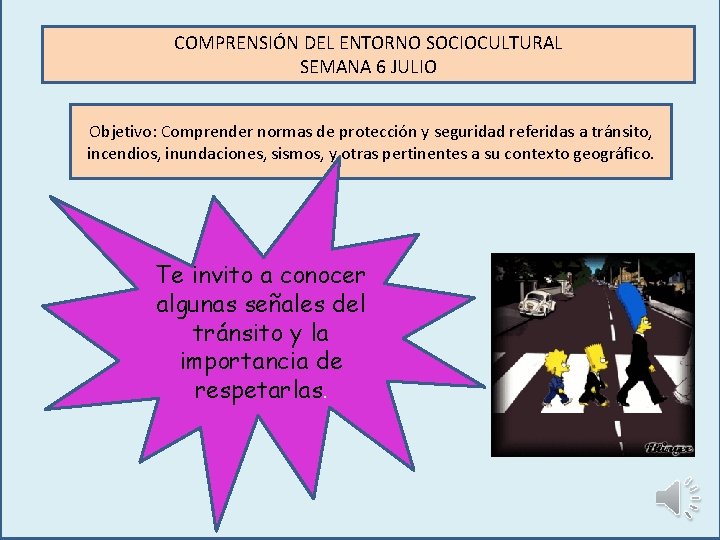 COMPRENSIÓN DEL ENTORNO SOCIOCULTURAL
SEMANA 6 JULIO

Objetivo: Comprender normas de protección y seguridad referidas a tránsito, incendios, inundaciones, sismos, y otras pertinentes a su contexto geográfico.

Te invito a conocer algunas señales del tránsito y la importancia de respetarlas.

Blingee